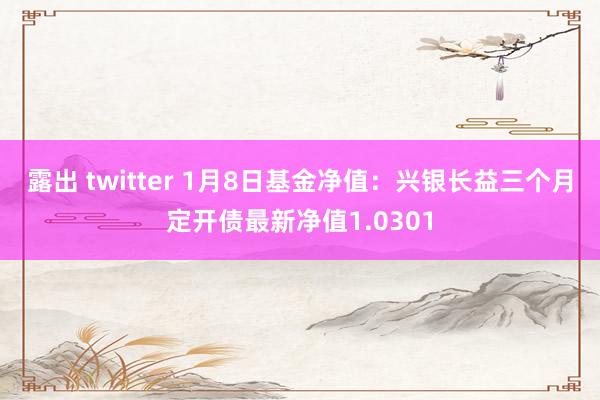 露出 twitter 1月8日基金净值：兴银长益三个月定开债最新净值1.0301